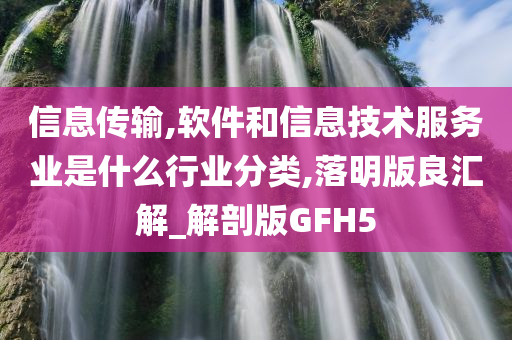 信息传输,软件和信息技术服务业是什么行业分类,落明版良汇解_解剖版GFH5